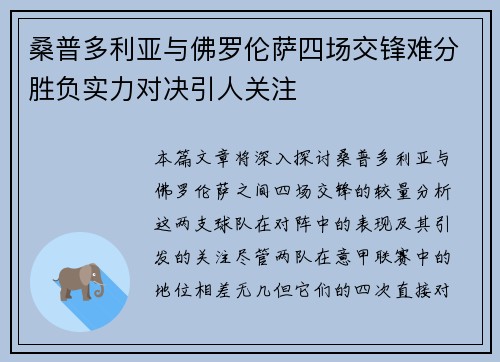 桑普多利亚与佛罗伦萨四场交锋难分胜负实力对决引人关注

本篇文章将深入探讨桑普多利亚与佛罗伦萨之间四场交锋的较量分析这两支球队在对阵中的表现及其引发的关注尽管两队在意甲联赛中的地位相差无几但它们的四次直接对